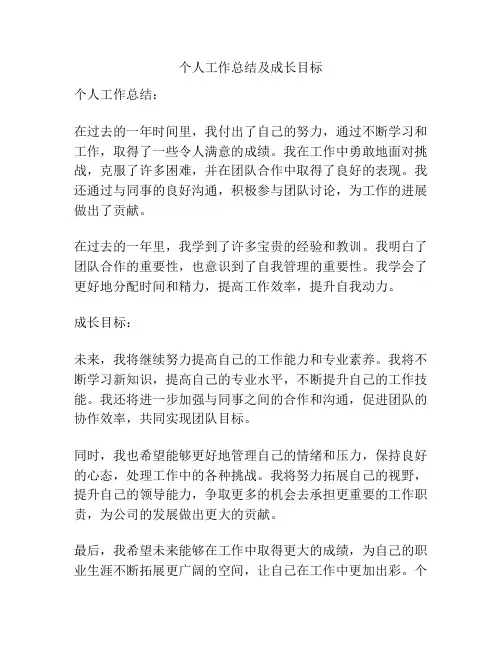 个人工作总结及成长目标

个人工作总结：

在过去的一年时间里，我付出了自己的努力，通过不断学习和工作，取得了一些令人满意的成绩。我在工作中勇敢地面对挑战，克服了许多困难，并在团队合作中取得了良好的表现。我还通过与同事的良好沟通，积极参与团队讨论，为工作的进展做出了贡献。

在过去的一年里，我学到了许多宝贵的经验和教训。我明白了团队合作的重要性，也意识到了自我管理的重要性。我学会了更好地分配时间和精力，提高工作效率，提升自我动力。

成长目标：

未来，我将继续努力提高自己的工作能力和专业素养。我将不断学习新知识，提高自己的专业水平，不断提升自己的工作技能。我还将进一步加强与同事之间的合作和沟通，促进团队的协作效率，共同实现团队目标。

同时，我也希望能够更好地管理自己的情绪和压力，保持良好的心态，处理工作中的各种挑战。我将努力拓展自己的视野，提升自己的领导能力，争取更多的机会去承担更重要的工作职责，为公司的发展做出更大的贡献。

最后，我希望未来能够在工作中取得更大的成绩，为自己的职业生涯不断拓展更广阔的空间，让自己在工作中更加出彩。个